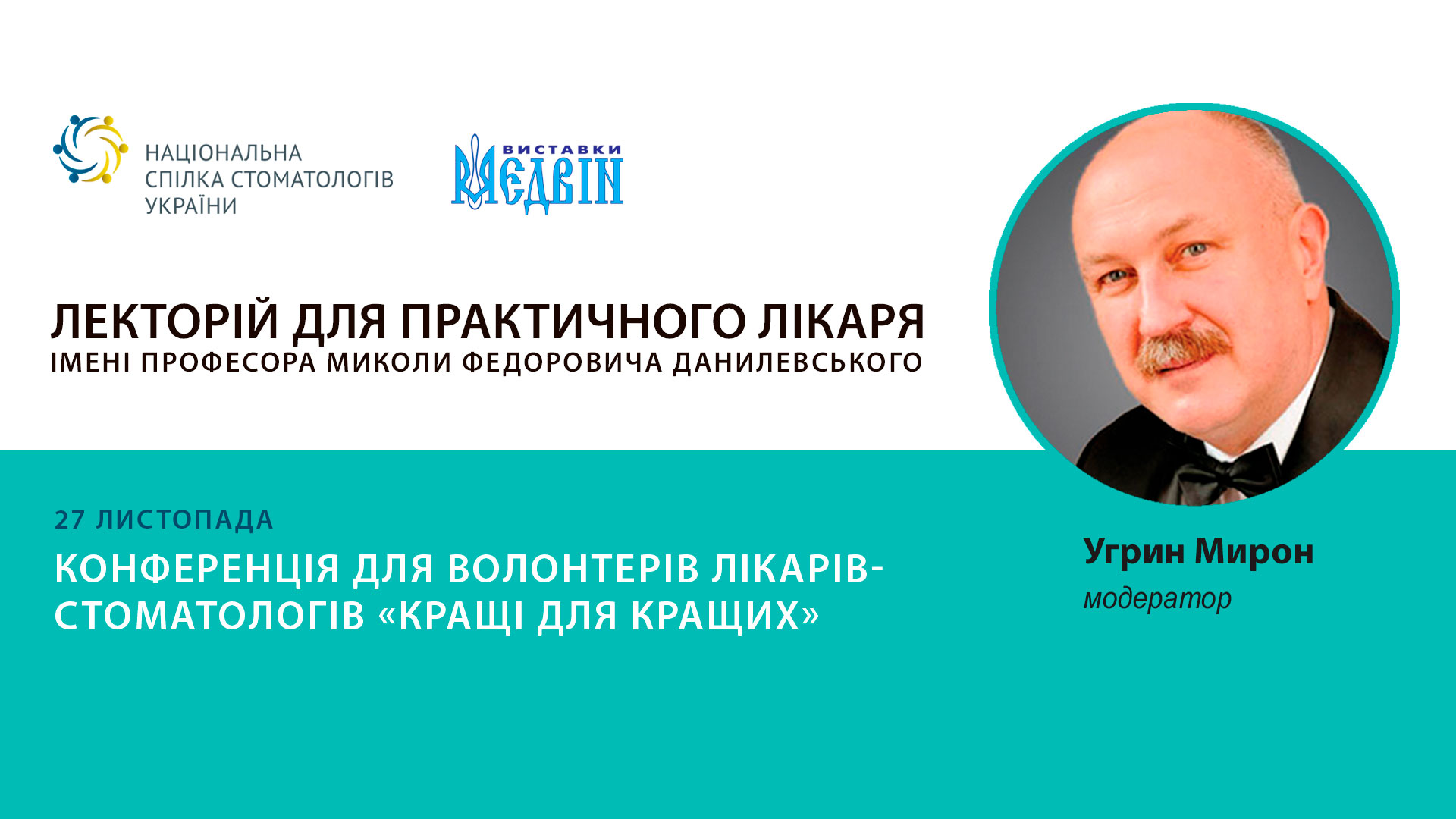 НАЦІОНАЛЬНА СПІЛКА СТОМАТОЛОГІВ УКРАЇНИ

ВИСТАВКИ МЕДВІН

ЛЕКТОРІЙ ДЛЯ ПРАКТИЧНОГО ЛІКАРЯ
ІМЕНІ ПРОФЕСОРА МИКОЛИ ФЕДОРОВИЧА ДАНИЛЕВСЬКОГО

27 ЛИСТОПАДА

КОНФЕРЕНЦІЯ ДЛЯ ВОЛОНТЕРІВ ЛІКАРІВ-СТОМАТОЛОГІВ «КРАЩІ ДЛЯ КРАЩИХ»

Угрин Мирон
модератор